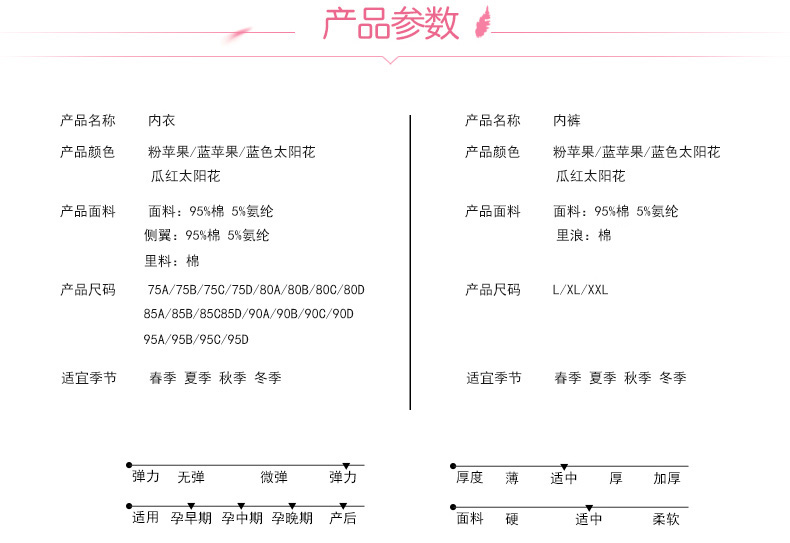 产品参数

产品名称 内衣

产品颜色 粉苹果/蓝苹果/蓝色太阳花 瓜红太阳花

产品面料 面料：95%棉 5%氨纶
侧翼：95%棉 5%氨纶
里料：棉

产品尺码 75A/75B/75C/75D/80A/80B/80C/80D 85A/85B/85C85D/90A/90B/90C/90D 95A/95B/95C/95D

适宜季节 春季 夏季 秋季 冬季

产品名称 内裤

产品颜色 粉苹果/蓝苹果/蓝色太阳花 瓜红太阳花

产品面料 面料：95%棉 5%氨纶
里浪：棉

产品尺码 L/XL/XXL

适宜季节 春季 夏季 秋季 冬季

弹力 无弹 微弹 弹力

适用 孕早期 孕中期 孕晚期 产后

厚度 薄 适中 厚 加厚

面料 硬 适中 柔软